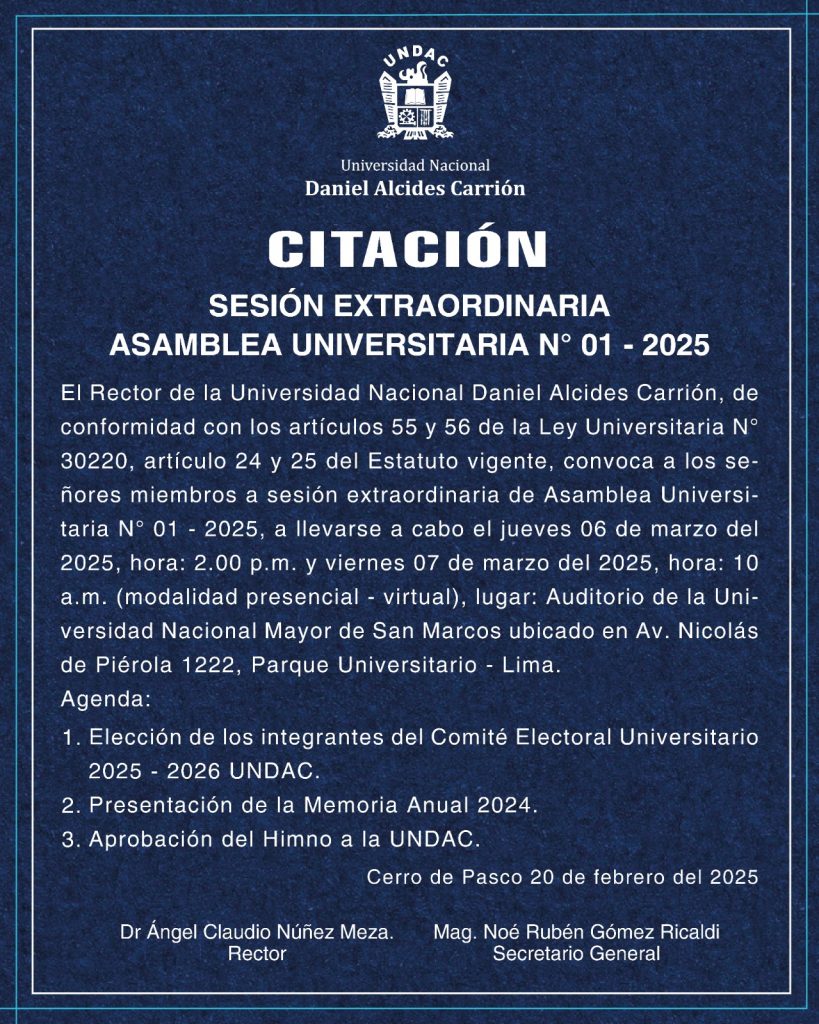 UNDAC

Universidad Nacional
Daniel Alcides Carrión

CITACIÓN

SESIÓN EXTRAORDINARIA
ASAMBLEA UNIVERSITARIA N° 01 - 2025

El Rector de la Universidad Nacional Daniel Alcides Carrión, de conformidad con los artículos 55 y 56 de la Ley Universitaria N° 30220, artículo 24 y 25 del Estatuto vigente, convoca a los señores miembros a sesión extraordinaria de Asamblea Universitaria N° 01 - 2025, a llevarse a cabo el jueves 06 de marzo del 2025, hora: 2.00 p.m. y viernes 07 de marzo del 2025, hora: 10 a.m. (modalidad presencial - virtual), lugar: Auditorio de la Universidad Nacional Mayor de San Marcos ubicado en Av. Nicolás de Piérola 1222, Parque Universitario - Lima.
Agenda:
1. Elección de los integrantes del Comité Electoral Universitario 2025 - 2026 UNDAC.
2. Presentación de la Memoria Anual 2024.
3. Aprobación del Himno a la UNDAC.

Cerro de Pasco 20 de febrero del 2025

Dr Ángel Claudio Núñez Meza.
Rector

Mag. Noé Rubén Gómez Ricaldi
Secretario General